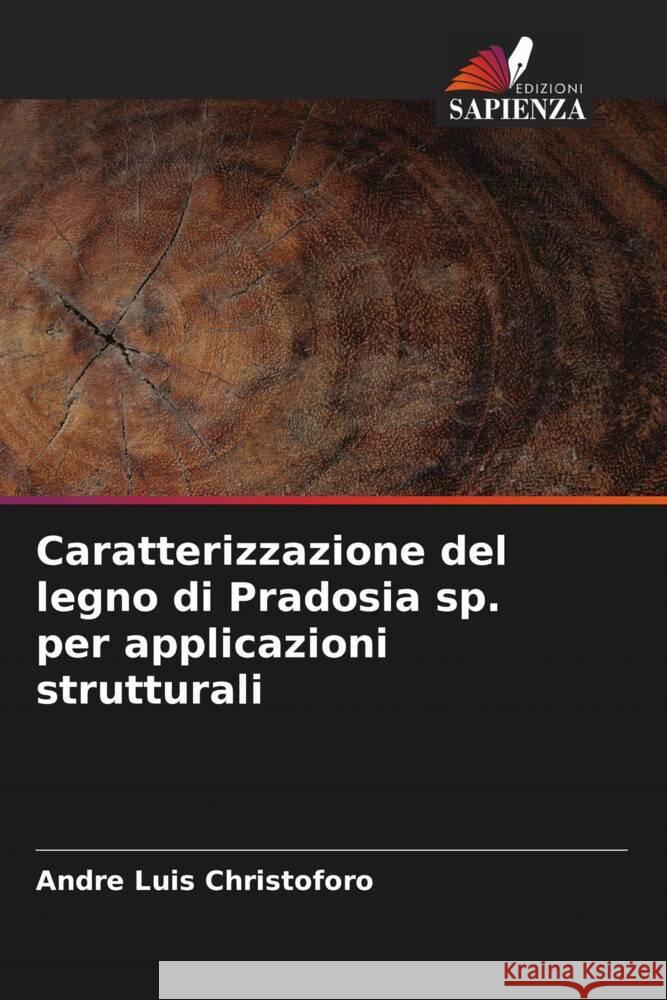 EDIZIONI
SAPIENZA

Caratterizzazione del legno di Pradosia sp. per applicazioni strutturali

Andre Luis Christoforo